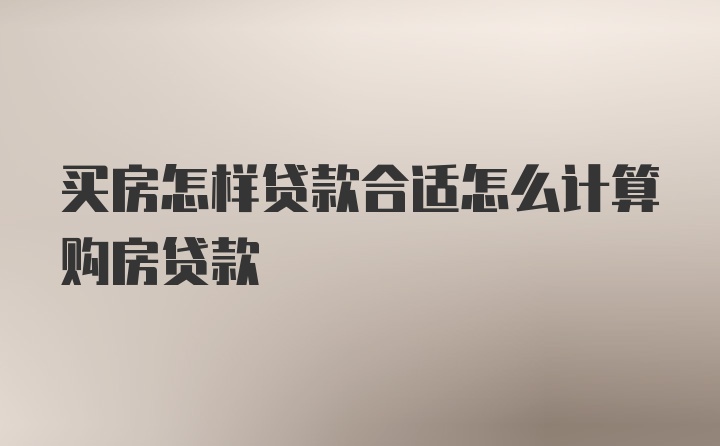 买房怎样贷款合适怎么计算购房贷款